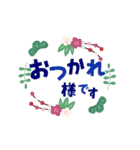 おつかれ
様です